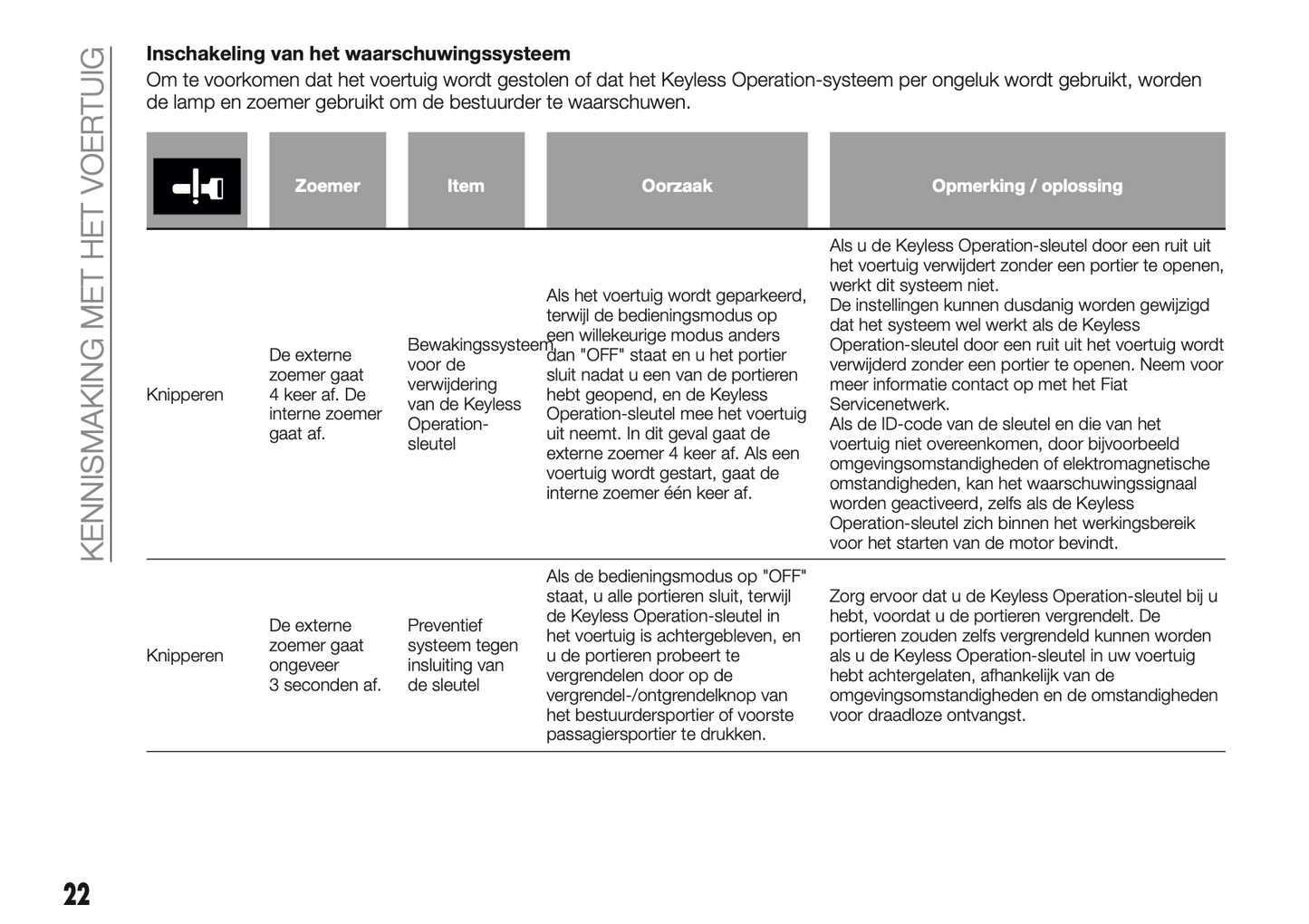 KENNISMAKING MET HET VOERTUIG

Inschakeling van het waarschuwingssysteem
Om te voorkomen dat het voertuig wordt gestolen of dat het Keyless Operation-systeem per ongeluk wordt gebruikt, worden de lamp en zoemer gebruikt om de bestuurder te waarschuwen.

| | Zoemer | Item | Oorzaak | Opmerking / oplossing |
|---|---|---|---|---|
| Knipperen | De externe zoemer gaat 4 keer af. De interne zoemer gaat af. | Bewakingssysteem voor de verwijdering van de Keyless Operation-sleutel | Als het voertuig wordt geparkeerd, terwijl de bedieningsmodus op een willekeurige modus anders dan "OFF" staat en u het portier sluit nadat u een van de portieren hebt geopend, en de Keyless Operation-sleutel mee het voertuig uit neemt. In dit geval gaat de externe zoemer 4 keer af. Als een voertuig wordt gestart, gaat de interne zoemer één keer af. | Als u de Keyless Operation-sleutel door een ruit uit het voertuig verwijdert zonder een portier te openen, werkt dit systeem niet. De instellingen kunnen dusdanig worden gewijzigd dat het systeem wel werkt als de Keyless Operation-sleutel door een ruit uit het voertuig wordt verwijderd zonder een portier te openen. Neem voor meer informatie contact op met het Fiat Servicenetwerk. Als de ID-code van de sleutel en die van het voertuig niet overeenkomen, door bijvoorbeeld omgevingsomstandigheden of elektromagnetische omstandigheden, kan het waarschuwingssignaal worden geactiveerd, zelfs als de Keyless Operation-sleutel zich binnen het werkingsbereik voor het starten van de motor bevindt. |
| Knipperen | De externe zoemer gaat ongeveer 3 seconden af. | Preventief systeem tegen insluiting van de sleutel | Als de bedieningsmodus op "OFF" staat, u alle portieren sluit, terwijl de Keyless Operation-sleutel in het voertuig is achtergebleven, en u de portieren probeert te vergrendelen door op de vergrendel-/ontgrendelknop van het bestuurdersportier of voorste passagiersportier te drukken. | Zorg ervoor dat u de Keyless Operation-sleutel bij u hebt, voordat u de portieren vergrendelt. De portieren zouden zelfs vergrendeld kunnen worden als u de Keyless Operation-sleutel in uw voertuig hebt achtergelaten, afhankelijk van de omgevingsomstandigheden en de omstandigheden voor draadloze ontvangst. |

22